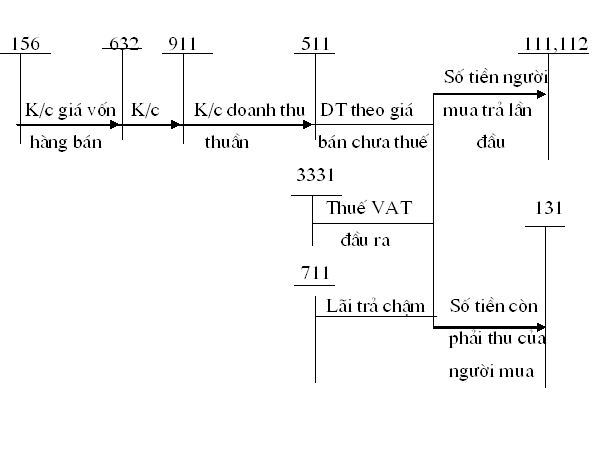 156 632 911 511 111,112

K/c giá vốn hàng bán

K/c

K/c doanh thu thuần

DT theo giá bán chưa thuế

Số tiền người mua trả lần đầu

3331

Thuế VAT đầu ra

131

711

Lãi trả chậm

Số tiền còn phải thu của người mua